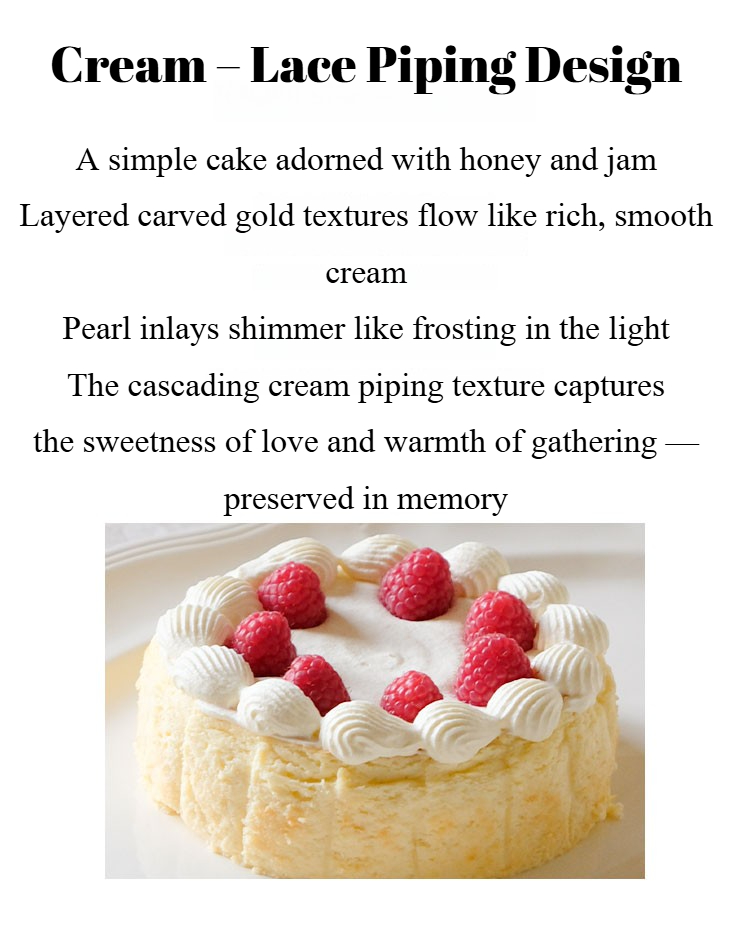 Cream – Lace Piping Design

A simple cake adorned with honey and jam
Layered carved gold textures flow like rich, smooth cream
Pearl inlays shimmer like frosting in the light
The cascading cream piping texture captures the sweetness of love and warmth of gathering — preserved in memory